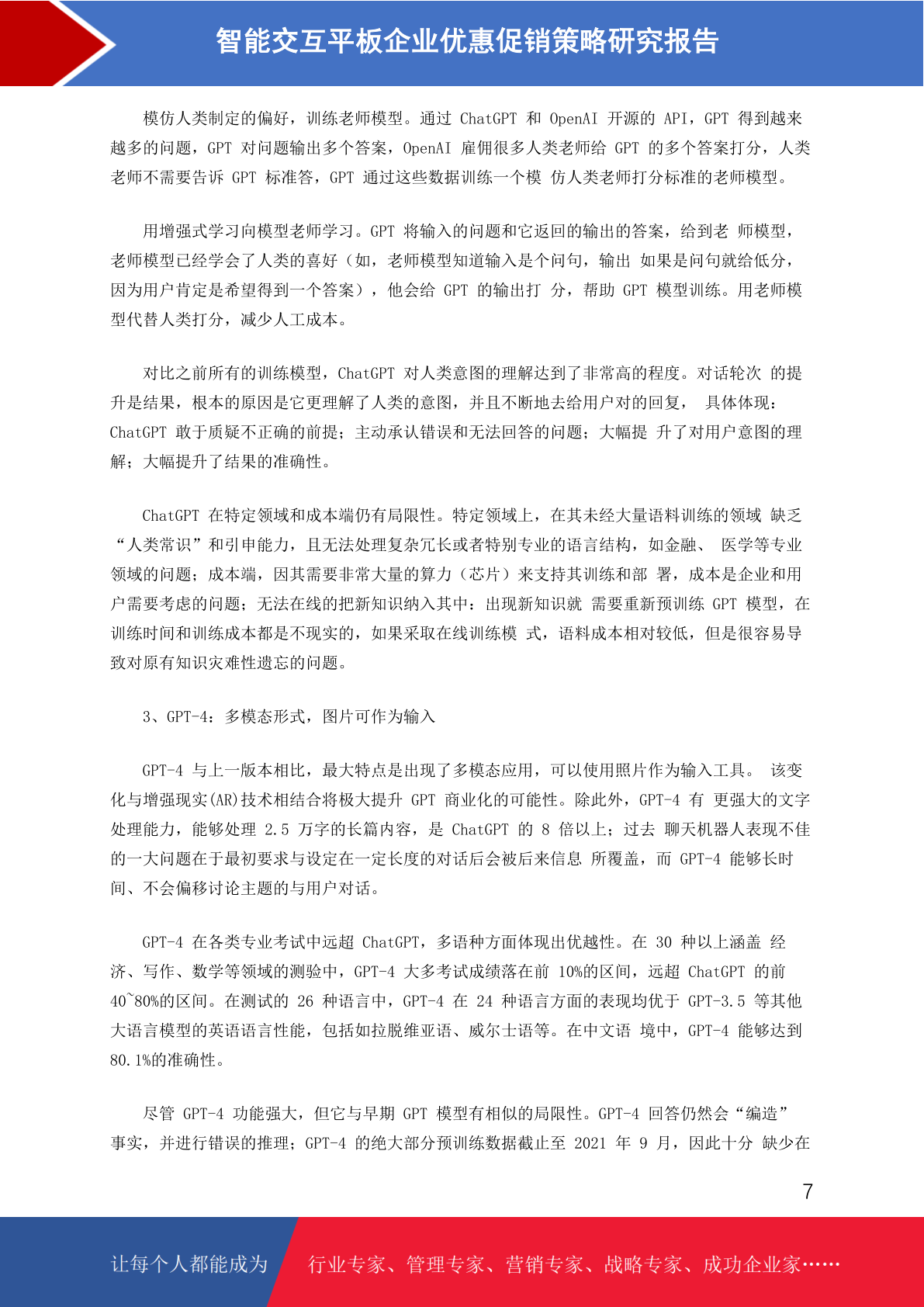 智能交互平板企业优惠促销策略研究报告

模仿人类制定的偏好，训练老师模型。通过 ChatGPT 和 OpenAI 开源的 API，GPT 得到越来越多的问题，GPT 对问题输出多个答案，OpenAI 雇佣很多人类老师给 GPT 的多个答案打分，人类老师不需要告诉 GPT 标准答，GPT 通过这些数据训练一个模 仿人类老师打分标准的老师模型。

用增强式学习向模型老师学习。GPT 将输入的问题和它返回的输出的答案，给到老 师模型，老师模型已经学会了人类的喜好（如，老师模型知道输入是个问句，输出 如果是问句就给低分，因为用户肯定是希望得到一个答案），他会给 GPT 的输出打 分，帮助 GPT 模型训练。用老师模型代替人类打分，减少人工成本。

对比之前所有的训练模型，ChatGPT 对人类意图的理解达到了非常高的程度。对话轮次 的提升是结果，根本的原因是它更理解了人类的意图，并且不断地去给用户对的回复， 具体体现：ChatGPT 敢于质疑不正确的前提；主动承认错误和无法回答的问题；大幅提 升了对用户意图的理解；大幅提升了结果的准确性。

ChatGPT 在特定领域和成本端仍有局限性。特定领域上，在其未经大量语料训练的领域 缺乏“人类常识”和引申能力，且无法处理复杂冗长或者特别专业的语言结构，如金融、 医学等专业领域的问题；成本端，因其需要非常大量的算力（芯片）来支持其训练和部 署，成本是企业和用户需要考虑的问题；无法在线的把新知识纳入其中：出现新知识就 需要重新预训练 GPT 模型，在训练时间和训练成本都是不现实的，如果采取在线训练模 式，语料成本相对较低，但是很容易导致对原有知识灾难性遗忘的问题。

3、GPT-4：多模态形式，图片可作为输入

GPT-4 与上一版本相比，最大特点是出现了多模态应用，可以使用照片作为输入工具。 该变化与增强现实(AR)技术相结合将极大提升 GPT 商业化的可能性。除此外，GPT-4 有 更强大的文字处理能力，能够处理 2.5 万字的长篇内容，是 ChatGPT 的 8 倍以上；过去 聊天机器人表现不佳的一大问题在于最初要求与设定在一定长度的对话后会被后来信息 所覆盖，而 GPT-4 能够长时间、不会偏移讨论主题的与用户对话。

GPT-4 在各类专业考试中远超 ChatGPT，多语种方面体现出优越性。在 30 种以上涵盖 经济、写作、数学等领域的测验中，GPT-4 大多考试成绩落在前 10%的区间，远超 ChatGPT 的前 40~80%的区间。在测试的 26 种语言中，GPT-4 在 24 种语言方面的表现均优于 GPT-3.5 等其他大语言模型的英语语言性能，包括如拉脱维亚语、威尔士语等。在中文语 境中，GPT-4 能够达到 80.1%的准确性。

尽管 GPT-4 功能强大，但它与早期 GPT 模型有相似的局限性。GPT-4 回答仍然会“编造”事实，并进行错误的推理；GPT-4 的绝大部分预训练数据截止至 2021 年 9 月，因此十分 缺少在

7

让每个人都能成为 行业专家、管理专家、营销专家、战略专家、成功企业家……